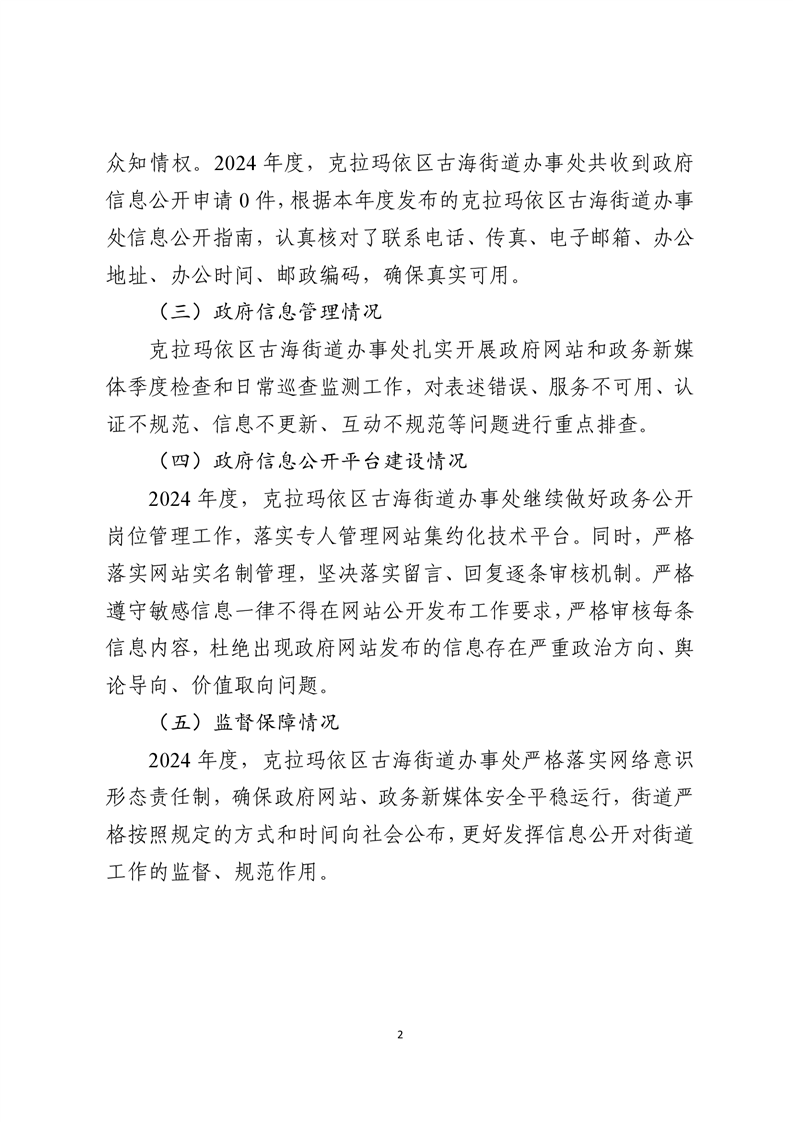 众知情权。2024 年度，克拉玛依区古海街道办事处共收到政府信息公开申请 0 件，根据本年度发布的克拉玛依区古海街道办事处信息公开指南，认真核对了联系电话、传真、电子邮箱、办公地址、办公时间、邮政编码，确保真实可用。

（三）政府信息管理情况

克拉玛依区古海街道办事处扎实开展政府网站和政务新媒体季度检查和日常巡查监测工作，对表述错误、服务不可用、认证不规范、信息不更新、互动不规范等问题进行重点排查。

（四）政府信息公开平台建设情况

2024 年度，克拉玛依区古海街道办事处继续做好政务公开岗位管理工作，落实专人管理网站集约化技术平台。同时，严格落实网站实名制管理，坚决落实留言、回复逐条审核机制。严格遵守敏感信息一律不得在网站公开发布工作要求，严格审核每条信息内容，杜绝出现政府网站发布的信息存在严重政治方向、舆论导向、价值取向问题。

（五）监督保障情况

2024 年度，克拉玛依区古海街道办事处严格落实网络意识形态责任制，确保政府网站、政务新媒体安全平稳运行，街道严格按照规定的方式和时间向社会公布，更好发挥信息公开对街道工作的监督、规范作用。

2